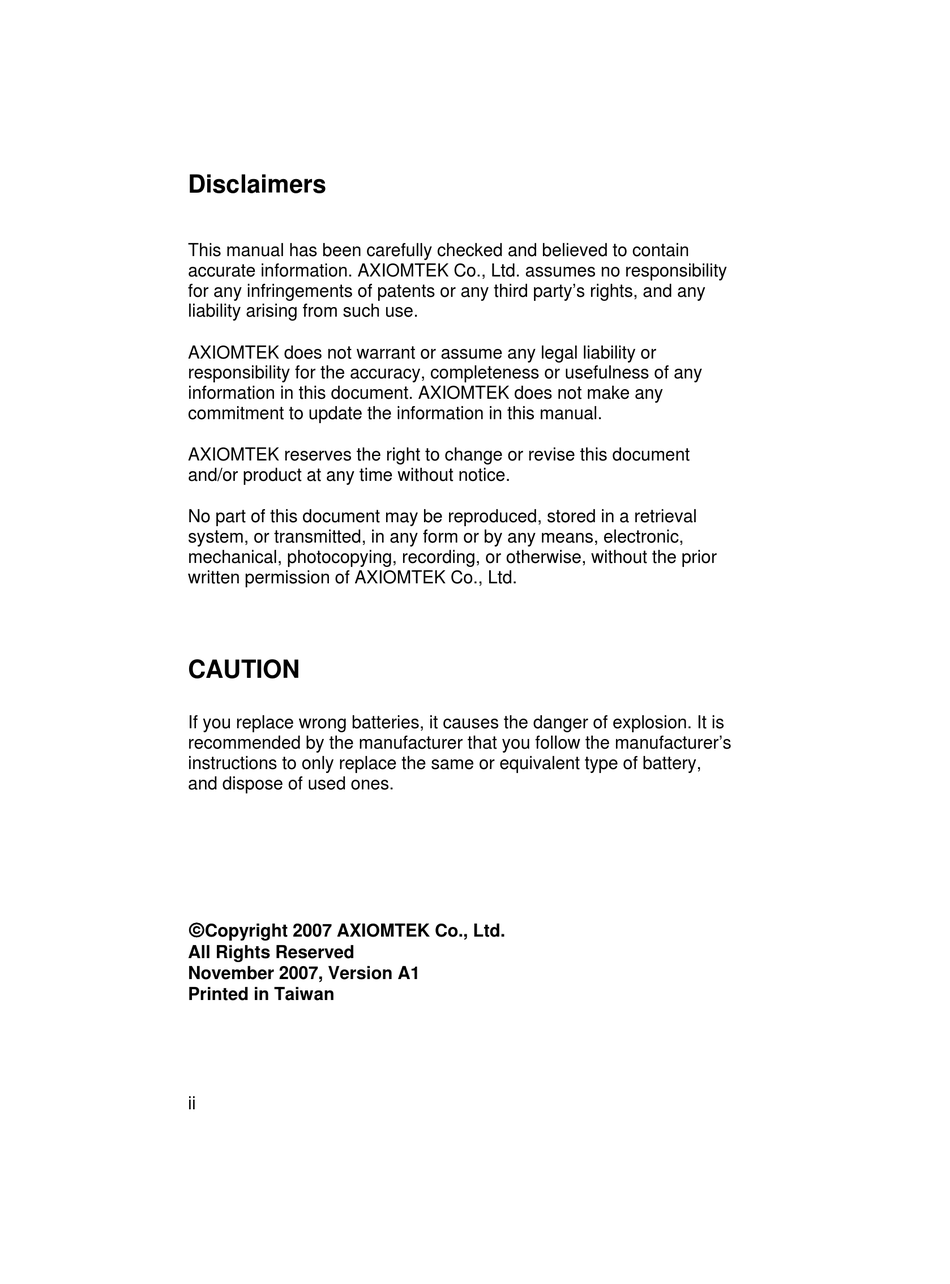 Disclaimers

This manual has been carefully checked and believed to contain accurate information. AXIOMTEK Co., Ltd. assumes no responsibility for any infringements of patents or any third party's rights, and any liability arising from such use.

AXIOMTEK does not warrant or assume any legal liability or responsibility for the accuracy, completeness or usefulness of any information in this document. AXIOMTEK does not make any commitment to update the information in this manual.

AXIOMTEK reserves the right to change or revise this document and/or product at any time without notice.

No part of this document may be reproduced, stored in a retrieval system, or transmitted, in any form or by any means, electronic, mechanical, photocopying, recording, or otherwise, without the prior written permission of AXIOMTEK Co., Ltd.

CAUTION

If you replace wrong batteries, it causes the danger of explosion. It is recommended by the manufacturer that you follow the manufacturer's instructions to only replace the same or equivalent type of battery, and dispose of used ones.

©Copyright 2007 AXIOMTEK Co., Ltd.
All Rights Reserved
November 2007, Version A1
Printed in Taiwan

ii